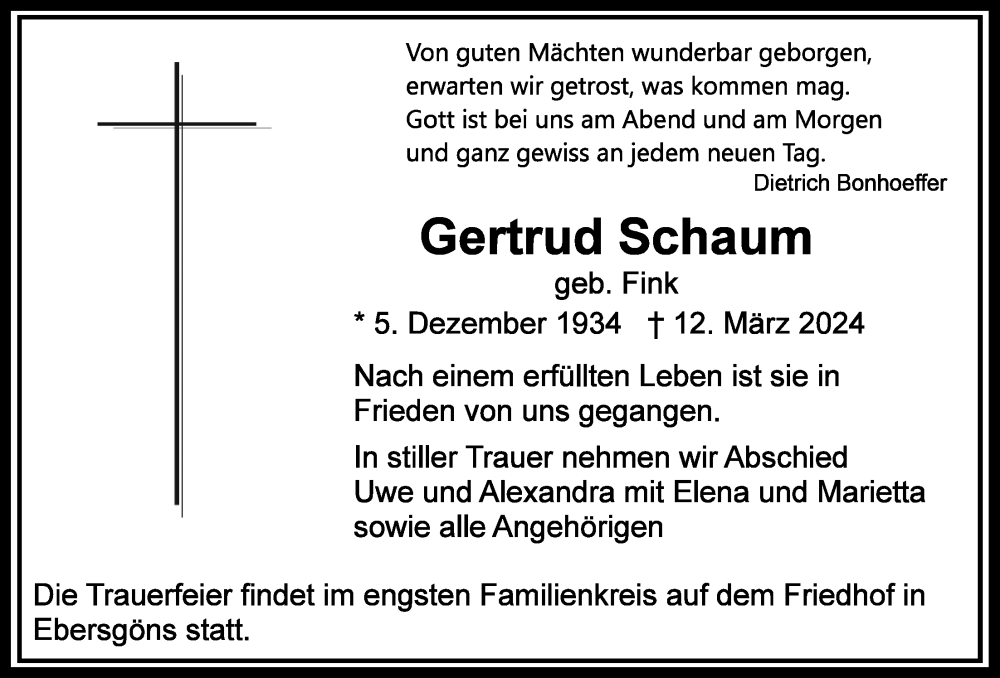 Von guten Mächten wunderbar geborgen,
erwarten wir getrost, was kommen mag.
Gott ist bei uns am Abend und am Morgen
und ganz gewiss an jedem neuen Tag.
Dietrich Bonhoeffer

Gertrud Schaum
geb. Fink
* 5. Dezember 1934 † 12. März 2024

Nach einem erfüllten Leben ist sie in Frieden von uns gegangen.

In stiller Trauer nehmen wir Abschied
Uwe und Alexandra mit Elena und Marietta
sowie alle Angehörigen

Die Trauerfeier findet im engsten Familienkreis auf dem Friedhof in Ebersgöns statt.